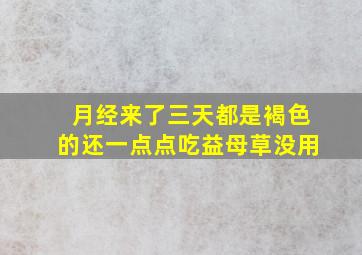 月经来了三天都是褐色的还一点点吃益母草没用